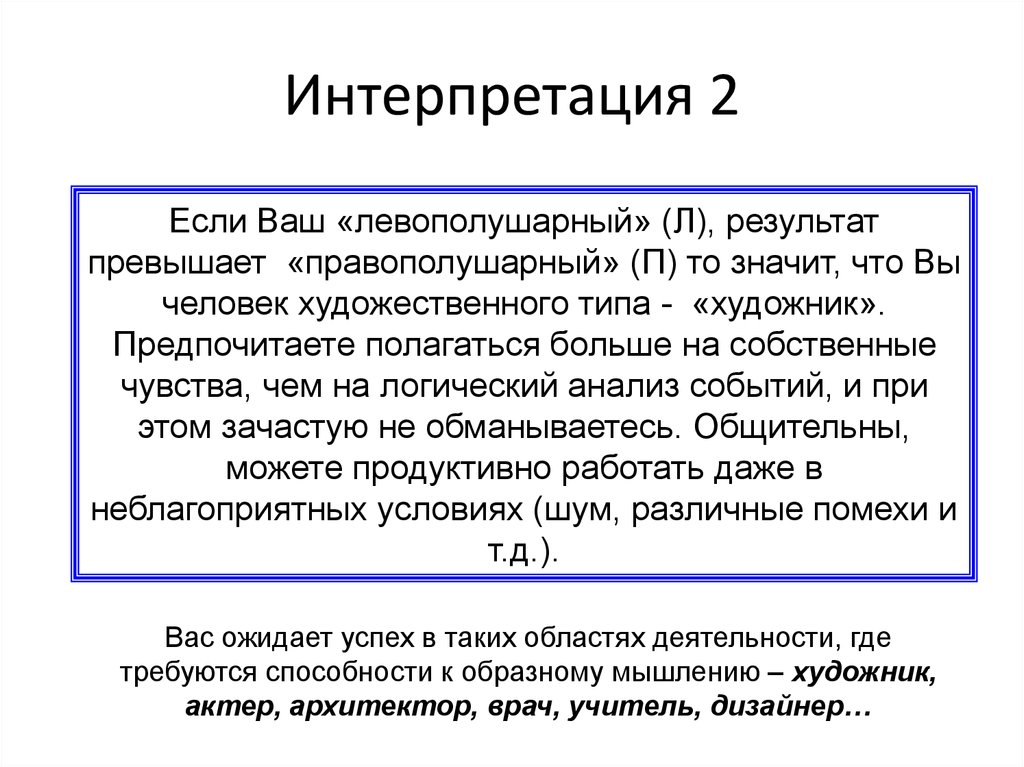 Интерпретация 2

Если Ваш «левополушарный» (Л), результат превышает «правополушарный» (П) то значит, что Вы человек художественного типа - «художник». Предпочитаете полагаться больше на собственные чувства, чем на логический анализ событий, и при этом зачастую не обманываетесь. Общительны, можете продуктивно работать даже в неблагоприятных условиях (шум, различные помехи и т.д.).

Вас ожидает успех в таких областях деятельности, где требуются способности к образному мышлению – художник, актер, архитектор, врач, учитель, дизайнер…